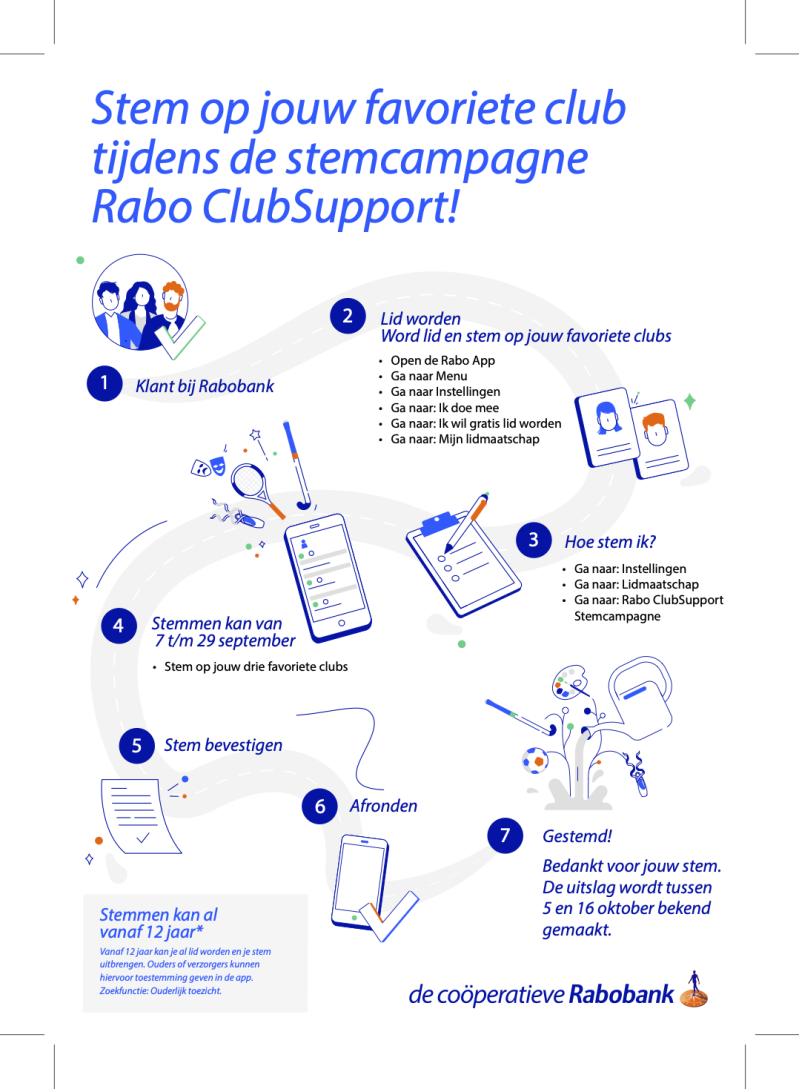 Stem op jouw favoriete club tijdens de stemcampagne Rabo ClubSupport!

1 Klant bij Rabobank

2 Lid worden
Word lid en stem op jouw favoriete clubs

• Open de Rabo App
• Ga naar Menu
• Ga naar Instellingen
• Ga naar: Ik doe mee
• Ga naar: Ik wil gratis lid worden
• Ga naar: Mijn lidmaatschap

3 Hoe stem ik?

• Ga naar: Instellingen
• Ga naar: Lidmaatschap
• Ga naar: Rabo ClubSupport Stemcampagne

4 Stemmen kan van 7 t/m 29 september

• Stem op jouw drie favoriete clubs

5 Stem bevestigen

6 Afronden

7 Gestemd!

Bedankt voor jouw stem. De uitslag wordt tussen 5 en 16 oktober bekend gemaakt.

Stemmen kan al vanaf 12 jaar*

Vanaf 12 jaar kan je al lid worden en je stem uitbrengen. Ouders of verzorgers kunnen hiervoor toestemming geven in de app. Zoekfunctie: Ouderlijk toezicht.

de coöperatieve Rabobank